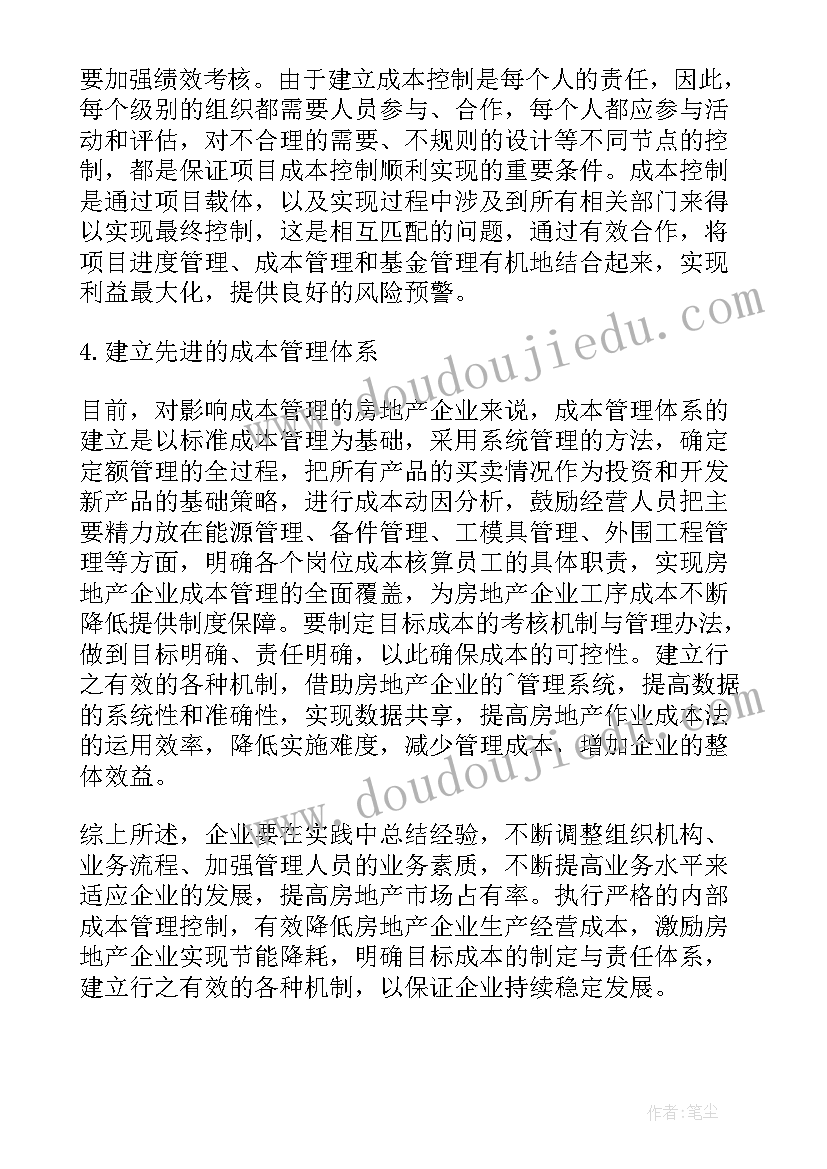 要加强绩效考核。由于建立成本控制是每个人的责任，因此，每个级别的组织都需要人员参与、合作，每个人都应参与活动和评估，对不合理的需要、不规则的设计等不同节点的控制，都是保证项目成本控制顺利实现的重要条件。成本控制是通过项目载体，以及实现过程中涉及到所有相关部门来得以实现最终控制，这是相互匹配的问题，通过有效合作，将项目进度管理、成本管理和基金管理有机地结合起来，实现利益最大化，提供良好的风险预警。

4.建立先进的成本管理体系

目前，对影响成本管理的房地产企业来说，成本管理体系的建立是以标准成本管理为基础，采用系统管理的方法，确定定额管理的全过程，把所有产品的买卖情况作为投资和开发新产品的基础策略，进行成本动因分析，鼓励经营人员把主要精力放在能源管理、备件管理、工模具管理、外围工程管理等方面，明确各个岗位成本核算员工的具体职责，实现房地产企业成本管理的全面覆盖，为房地产企业工序成本不断降低提供制度保障。要制定目标成本的考核机制与管理办法，做到目标明确、责任明确，以此确保成本的可控性。建立行之有效的各种机制，借助房地产企业的^管理系统，提高数据的系统性和准确性，实现数据共享，提高房地产作业成本法的运用效率，降低实施难度，减少管理成本，增加企业的整体效益。

综上所述，企业要在实践中总结经验，不断调整组织机构、业务流程、加强管理人员的业务素质，不断提高业务水平来适应企业的发展，提高房地产市场占有率。执行严格的内部成本管理控制，有效降低房地产企业生产经营成本，激励房地产企业实现节能降耗，明确目标成本的制定与责任体系，建立行之有效的各种机制，以保证企业持续稳定发展。

www.doudoujiedu.com

www.doudoujiedu.com

作者：笔尘